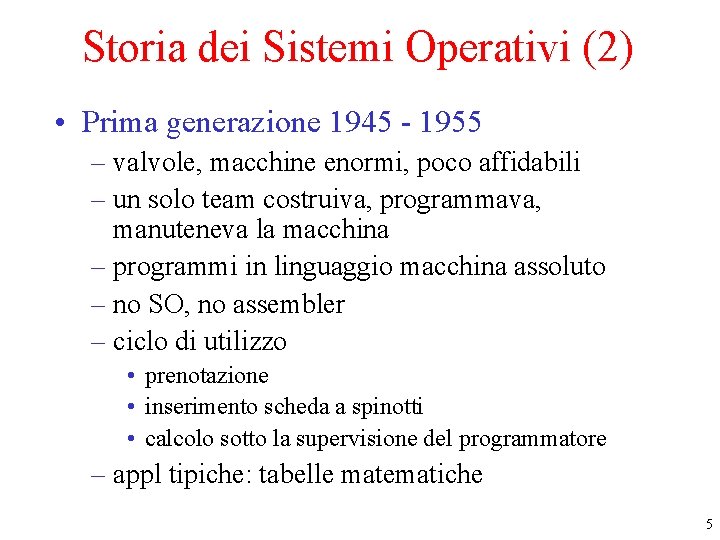 Storia dei Sistemi Operativi (2)

• Prima generazione 1945 - 1955
– valvole, macchine enormi, poco affidabili
– un solo team costruiva, programmava, manuteneva la macchina
– programmi in linguaggio macchina assoluto
– no SO, no assembler
– ciclo di utilizzo
• prenotazione
• inserimento scheda a spinotti
• calcolo sotto la supervisione del programmatore
– appl tipiche: tabelle matematiche

5